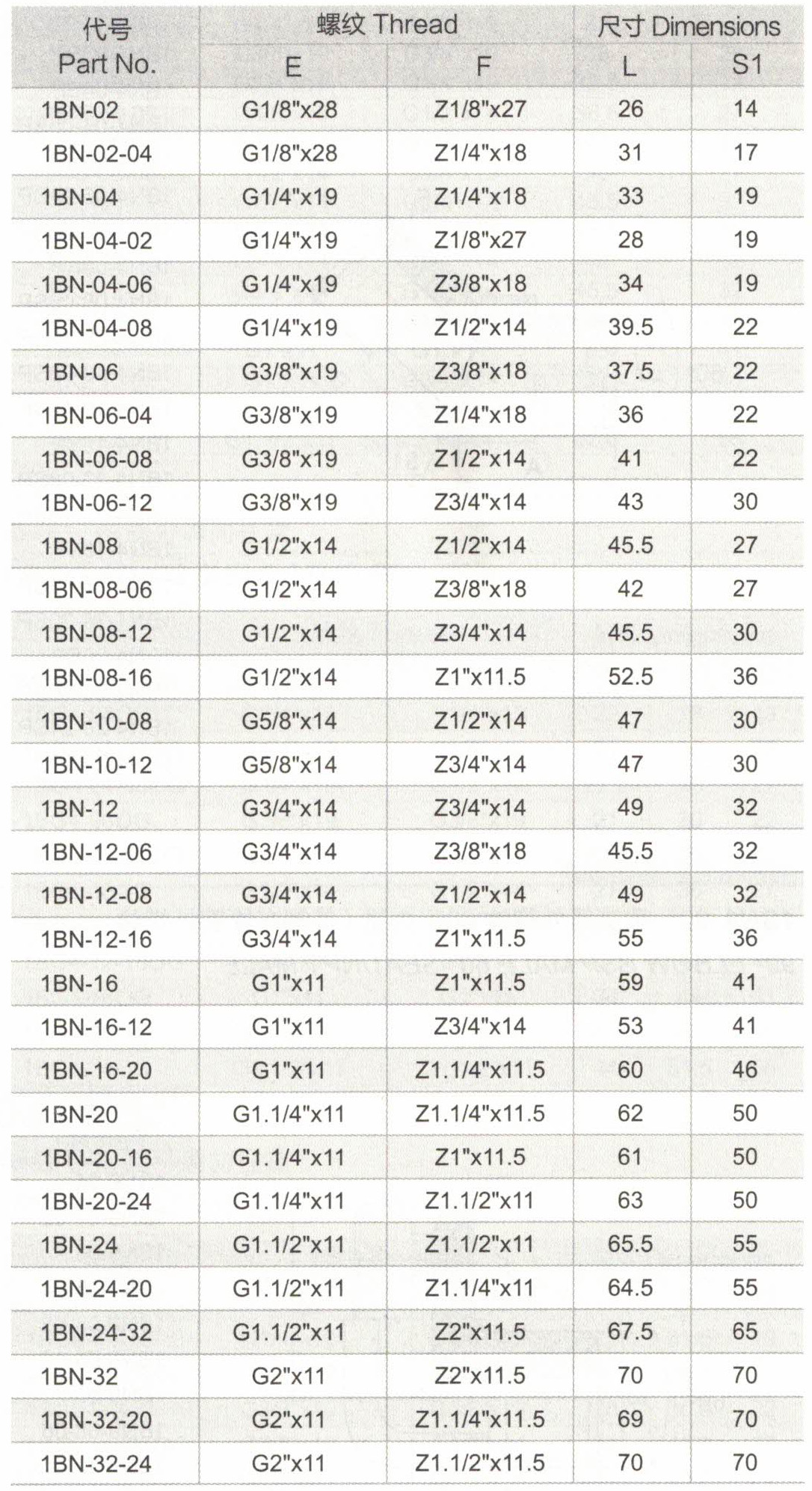 | 代号 Part No. | 螺纹 Thread E | 螺纹 Thread F | 尺寸 Dimensions L | 尺寸 Dimensions S1 |
|---|---|---|---|---|
| 1BN-02 | G1/8"x28 | Z1/8"x27 | 26 | 14 |
| 1BN-02-04 | G1/8"x28 | Z1/4"x18 | 31 | 17 |
| 1BN-04 | G1/4"x19 | Z1/4"x18 | 33 | 19 |
| 1BN-04-02 | G1/4"x19 | Z1/8"x27 | 28 | 19 |
| 1BN-04-06 | G1/4"x19 | Z3/8"x18 | 34 | 19 |
| 1BN-04-08 | G1/4"x19 | Z1/2"x14 | 39.5 | 22 |
| 1BN-06 | G3/8"x19 | Z3/8"x18 | 37.5 | 22 |
| 1BN-06-04 | G3/8"x19 | Z1/4"x18 | 36 | 22 |
| 1BN-06-08 | G3/8"x19 | Z1/2"x14 | 41 | 22 |
| 1BN-06-12 | G3/8"x19 | Z3/4"x14 | 43 | 30 |
| 1BN-08 | G1/2"x14 | Z1/2"x14 | 45.5 | 27 |
| 1BN-08-06 | G1/2"x14 | Z3/8"x18 | 42 | 27 |
| 1BN-08-12 | G1/2"x14 | Z3/4"x14 | 45.5 | 30 |
| 1BN-08-16 | G1/2"x14 | Z1"x11.5 | 52.5 | 36 |
| 1BN-10-08 | G5/8"x14 | Z1/2"x14 | 47 | 30 |
| 1BN-10-12 | G5/8"x14 | Z3/4"x14 | 47 | 30 |
| 1BN-12 | G3/4"x14 | Z3/4"x14 | 49 | 32 |
| 1BN-12-06 | G3/4"x14 | Z3/8"x18 | 45.5 | 32 |
| 1BN-12-08 | G3/4"x14 | Z1/2"x14 | 49 | 32 |
| 1BN-12-16 | G3/4"x14 | Z1"x11.5 | 55 | 36 |
| 1BN-16 | G1"x11 | Z1"x11.5 | 59 | 41 |
| 1BN-16-12 | G1"x11 | Z3/4"x14 | 53 | 41 |
| 1BN-16-20 | G1"x11 | Z1.1/4"x11.5 | 60 | 46 |
| 1BN-20 | G1.1/4"x11 | Z1.1/4"x11.5 | 62 | 50 |
| 1BN-20-16 | G1.1/4"x11 | Z1"x11.5 | 61 | 50 |
| 1BN-20-24 | G1.1/4"x11 | Z1.1/2"x11 | 63 | 50 |
| 1BN-24 | G1.1/2"x11 | Z1.1/2"x11 | 65.5 | 55 |
| 1BN-24-20 | G1.1/2"x11 | Z1.1/4"x11 | 64.5 | 55 |
| 1BN-24-32 | G1.1/2"x11 | Z2"x11.5 | 67.5 | 65 |
| 1BN-32 | G2"x11 | Z2"x11.5 | 70 | 70 |
| 1BN-32-20 | G2"x11 | Z1.1/4"x11.5 | 69 | 70 |
| 1BN-32-24 | G2"x11 | Z1.1/2"x11.5 | 70 | 70 |